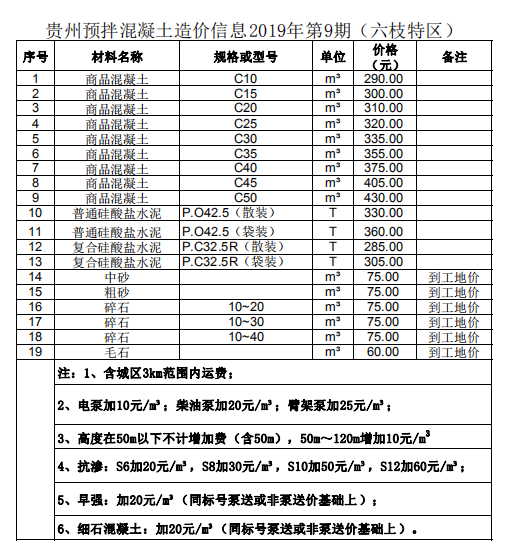 贵州预拌混凝土造价信息2019年第9期（六枝特区）

| 序号 | 材料名称 | 规格或型号 | 单位 | 价格（元） | 备注 |
|---|---|---|---|---|---|
| 1 | 商品混凝土 | C10 | m³ | 290.00 | |
| 2 | 商品混凝土 | C15 | m³ | 300.00 | |
| 3 | 商品混凝土 | C20 | m³ | 310.00 | |
| 4 | 商品混凝土 | C25 | m³ | 320.00 | |
| 5 | 商品混凝土 | C30 | m³ | 335.00 | |
| 6 | 商品混凝土 | C35 | m³ | 355.00 | |
| 7 | 商品混凝土 | C40 | m³ | 375.00 | |
| 8 | 商品混凝土 | C45 | m³ | 405.00 | |
| 9 | 商品混凝土 | C50 | m³ | 430.00 | |
| 10 | 普通硅酸盐水泥 | P.O42.5（散装） | T | 330.00 | |
| 11 | 普通硅酸盐水泥 | P.O42.5（袋装） | T | 360.00 | |
| 12 | 复合硅酸盐水泥 | P.C32.5R（散装） | T | 285.00 | |
| 13 | 复合硅酸盐水泥 | P.C32.5R（袋装） | T | 305.00 | |
| 14 | 中砂 | | m³ | 75.00 | 到工地价 |
| 15 | 粗砂 | | m³ | 75.00 | 到工地价 |
| 16 | 碎石 | 10~20 | m³ | 75.00 | 到工地价 |
| 17 | 碎石 | 10~30 | m³ | 75.00 | 到工地价 |
| 18 | 碎石 | 10~40 | m³ | 75.00 | 到工地价 |
| 19 | 毛石 | | m³ | 60.00 | 到工地价 |

注：1、含城区3km范围内运费；

2、电泵加10元/m³；柴油泵加20元/m³；臂架泵加25元/m³；

3、高度在50m以下不计增加费（含50m），50m～120m增加10元/m³

4、抗渗：S6加20元/m³，S8加30元/m³，S10加50元/m³，S12加60元/m³；

5、早强：加20元/m³（同标号泵送或非泵送价基础上）；

6、细石混凝土：加20元/m³（同标号泵送或非泵送价基础上）。